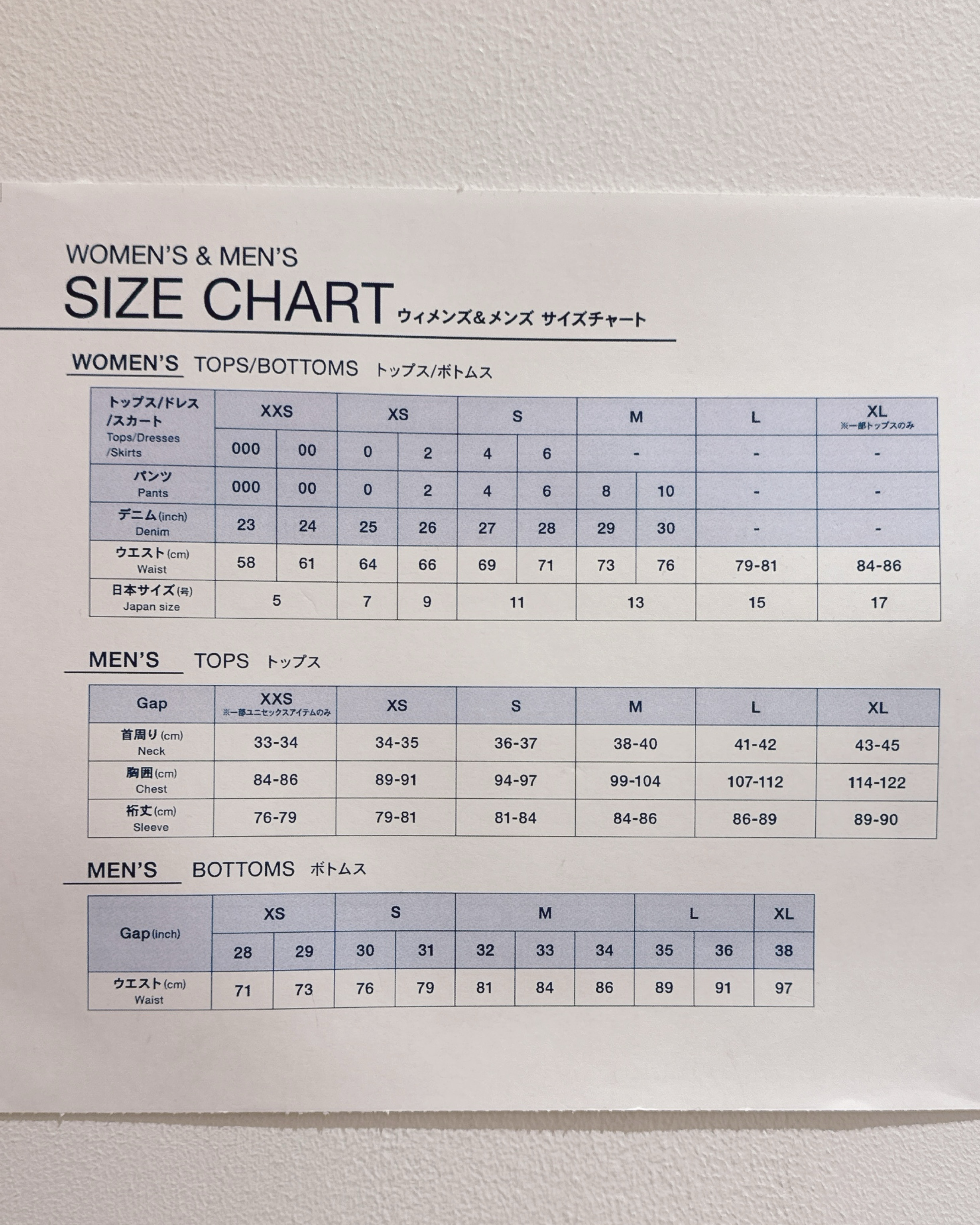 WOMEN'S & MEN'S
SIZE CHART ウィメンズ&メンズ サイズチャート

WOMEN'S TOPS/BOTTOMS トップス/ボトムス

| トップス/ドレス/スカート Tops/Dresses/Skirts | XXS | | XS | | S | | M | | L | XL ※一部トップスのみ |
|---|---|---|---|---|---|---|---|---|---|---|
| | 000 | 00 | 0 | 2 | 4 | 6 | - | | - | - |
| パンツ Pants | 000 | 00 | 0 | 2 | 4 | 6 | 8 | 10 | - | - |
| デニム(inch) Denim | 23 | 24 | 25 | 26 | 27 | 28 | 29 | 30 | - | - |
| ウエスト(cm) Waist | 58 | 61 | 64 | 66 | 69 | 71 | 73 | 76 | 79-81 | 84-86 |
| 日本サイズ(号) Japan size | 5 | | 7 | 9 | 11 | | 13 | | 15 | 17 |

MEN'S TOPS トップス

| Gap | XXS ※一部ユニセックスアイテムのみ | XS | S | M | L | XL |
|---|---|---|---|---|---|---|
| 首周り(cm) Neck | 33-34 | 34-35 | 36-37 | 38-40 | 41-42 | 43-45 |
| 胸囲(cm) Chest | 84-86 | 89-91 | 94-97 | 99-104 | 107-112 | 114-122 |
| 裄丈(cm) Sleeve | 76-79 | 79-81 | 81-84 | 84-86 | 86-89 | 89-90 |

MEN'S BOTTOMS ボトムス

| Gap(inch) | XS | | S | | M | | | L | | XL |
|---|---|---|---|---|---|---|---|---|---|---|
| | 28 | 29 | 30 | 31 | 32 | 33 | 34 | 35 | 36 | 38 |
| ウエスト(cm) Waist | 71 | 73 | 76 | 79 | 81 | 84 | 86 | 89 | 91 | 97 |